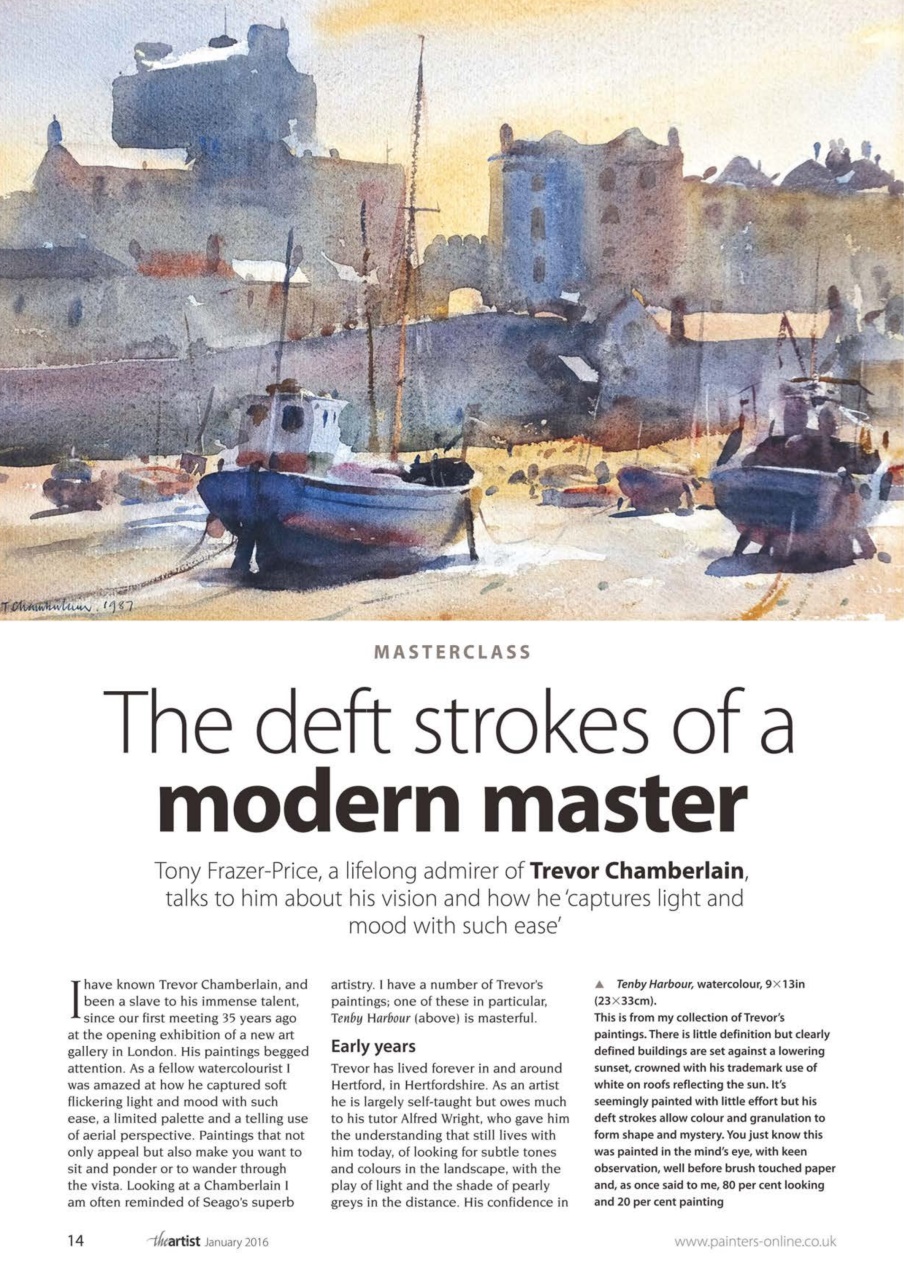 T Chamberlain, 1987

MASTERCLASS

The deft strokes of a modern master

Tony Frazer-Price, a lifelong admirer of Trevor Chamberlain, talks to him about his vision and how he 'captures light and mood with such ease'

I have known Trevor Chamberlain, and been a slave to his immense talent, since our first meeting 35 years ago at the opening exhibition of a new art gallery in London. His paintings begged attention. As a fellow watercolourist I was amazed at how he captured soft flickering light and mood with such ease, a limited palette and a telling use of aerial perspective. Paintings that not only appeal but also make you want to sit and ponder or to wander through the vista. Looking at a Chamberlain I am often reminded of Seago's superb artistry. I have a number of Trevor's paintings; one of these in particular, Tenby Harbour (above) is masterful.

Early years

Trevor has lived forever in and around Hertford, in Hertfordshire. As an artist he is largely self-taught but owes much to his tutor Alfred Wright, who gave him the understanding that still lives with him today, of looking for subtle tones and colours in the landscape, with the play of light and the shade of pearly greys in the distance. His confidence in

▲ Tenby Harbour, watercolour, 9×13in (23×33cm).
This is from my collection of Trevor's paintings. There is little definition but clearly defined buildings are set against a lowering sunset, crowned with his trademark use of white on roofs reflecting the sun. It's seemingly painted with little effort but his deft strokes allow colour and granulation to form shape and mystery. You just know this was painted in the mind's eye, with keen observation, well before brush touched paper and, as once said to me, 80 per cent looking and 20 per cent painting

14 theartist January 2016

www.painters-online.co.uk